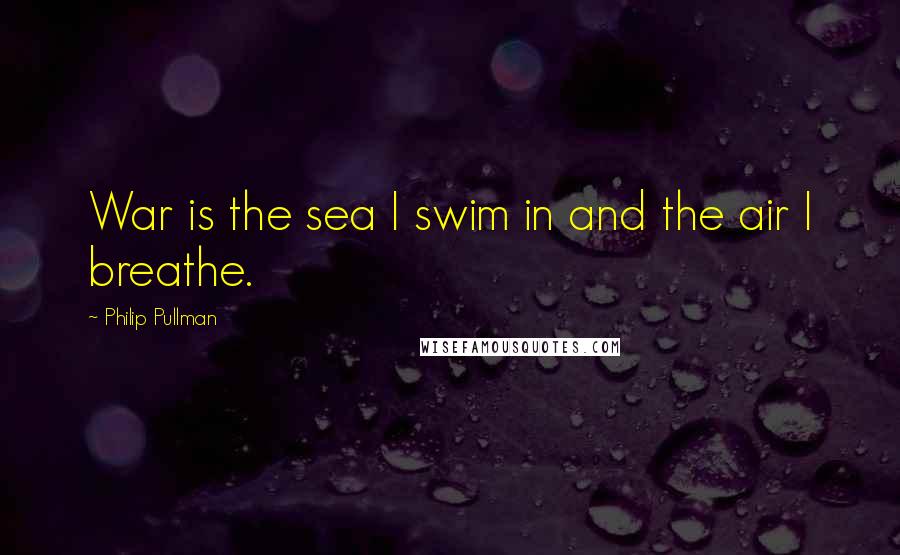 War is the sea I swim in and the air I breathe.

~ Philip Pullman

WISEFAMOUSQUOTES.COM